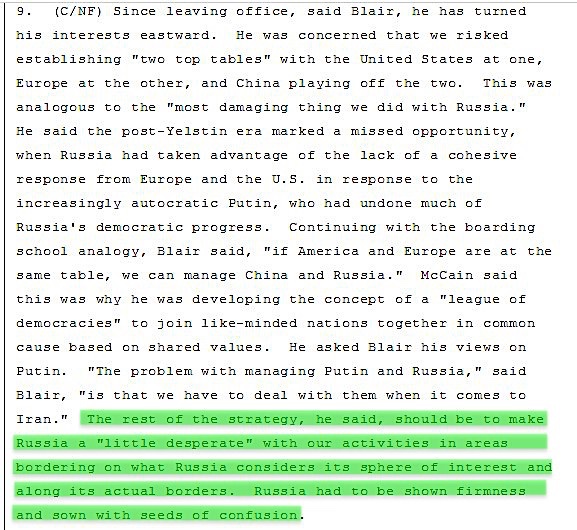 9. (C/NF) Since leaving office, said Blair, he has turned his interests eastward. He was concerned that we risked establishing "two top tables" with the United States at one, Europe at the other, and China playing off the two. This was analogous to the "most damaging thing we did with Russia." He said the post-Yelstin era marked a missed opportunity, when Russia had taken advantage of the lack of a cohesive response from Europe and the U.S. in response to the increasingly autocratic Putin, who had undone much of Russia's democratic progress. Continuing with the boarding school analogy, Blair said, "if America and Europe are at the same table, we can manage China and Russia." McCain said this was why he was developing the concept of a "league of democracies" to join like-minded nations together in common cause based on shared values. He asked Blair his views on Putin. "The problem with managing Putin and Russia," said Blair, "is that we have to deal with them when it comes to Iran." The rest of the strategy, he said, should be to make Russia a "little desperate" with our activities in areas bordering on what Russia considers its sphere of interest and along its actual borders. Russia had to be shown firmness and sown with seeds of confusion.